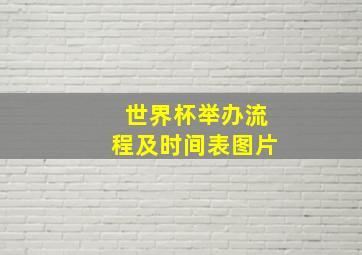 世界杯举办流程及时间表图片